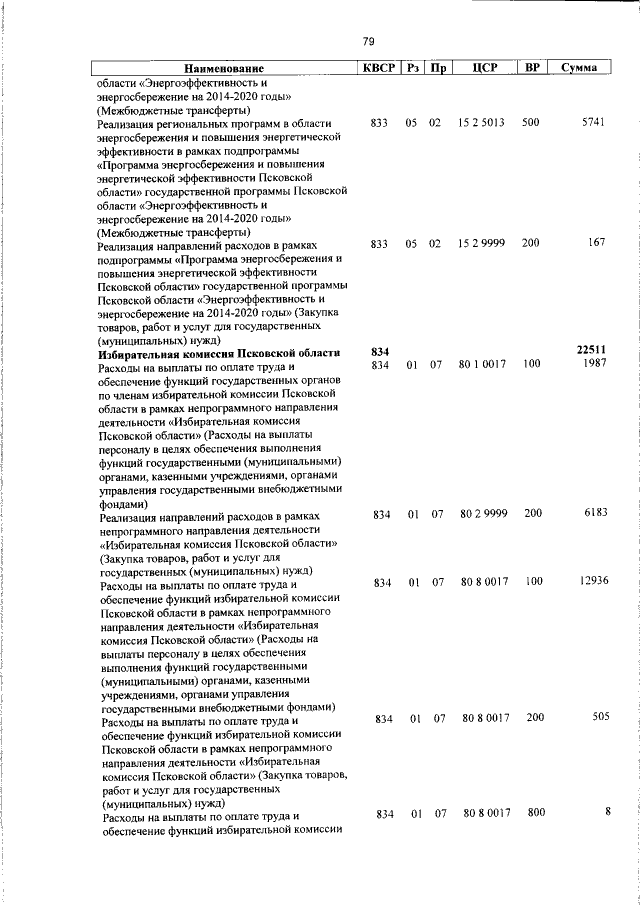 79

| Наименование | КВСР | Рз | Пр | ЦСР | ВР | Сумма |
|---|---|---|---|---|---|---|
| области «Энергоэффективность и энергосбережение на 2014-2020 годы» (Межбюджетные трансферты) | | | | | | |
| Реализация региональных программ в области энергосбережения и повышения энергетической эффективности в рамках подпрограммы «Программа энергосбережения и повышения энергетической эффективности Псковской области» государственной программы Псковской области «Энергоэффективность и энергосбережение на 2014-2020 годы» (Межбюджетные трансферты) | 833 | 05 | 02 | 15 2 5013 | 500 | 5741 |
| Реализация направлений расходов в рамках подпрограммы «Программа энергосбережения и повышения энергетической эффективности Псковской области» государственной программы Псковской области «Энергоэффективность и энергосбережение на 2014-2020 годы» (Закупка товаров, работ и услуг для государственных (муниципальных) нужд) | 833 | 05 | 02 | 15 2 9999 | 200 | 167 |
| **Избирательная комиссия Псковской области** | **834** | | | | | **22511** |
| Расходы на выплаты по оплате труда и обеспечение функций государственных органов по членам избирательной комиссии Псковской области в рамках непрограммного направления деятельности «Избирательная комиссия Псковской области» (Расходы на выплаты персоналу в целях обеспечения выполнения функций государственными (муниципальными) органами, казенными учреждениями, органами управления государственными внебюджетными фондами) | 834 | 01 | 07 | 80 1 0017 | 100 | 1987 |
| Реализация направлений расходов в рамках непрограммного направления деятельности «Избирательная комиссия Псковской области» (Закупка товаров, работ и услуг для государственных (муниципальных) нужд) | 834 | 01 | 07 | 80 2 9999 | 200 | 6183 |
| Расходы на выплаты по оплате труда и обеспечение функций избирательной комиссии Псковской области в рамках непрограммного направления деятельности «Избирательная комиссия Псковской области» (Расходы на выплаты персоналу в целях обеспечения выполнения функций государственными (муниципальными) органами, казенными учреждениями, органами управления государственными внебюджетными фондами) | 834 | 01 | 07 | 80 8 0017 | 100 | 12936 |
| Расходы на выплаты по оплате труда и обеспечение функций избирательной комиссии Псковской области в рамках непрограммного направления деятельности «Избирательная комиссия Псковской области» (Закупка товаров, работ и услуг для государственных (муниципальных) нужд) | 834 | 01 | 07 | 80 8 0017 | 200 | 505 |
| Расходы на выплаты по оплате труда и обеспечение функций избирательной комиссии | 834 | 01 | 07 | 80 8 0017 | 800 | 8 |